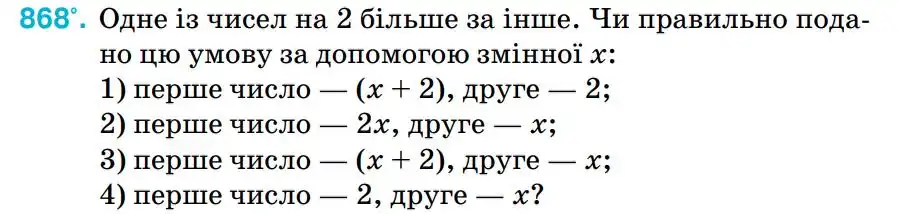 868°. Одне із чисел на 2 більше за інше. Чи правильно подано цю умову за допомогою змінної $x$:
1) перше число — $(x + 2)$, друге — 2;
2) перше число — $2x$, друге — $x$;
3) перше число — $(x + 2)$, друге — $x$;
4) перше число — 2, друге — $x$?